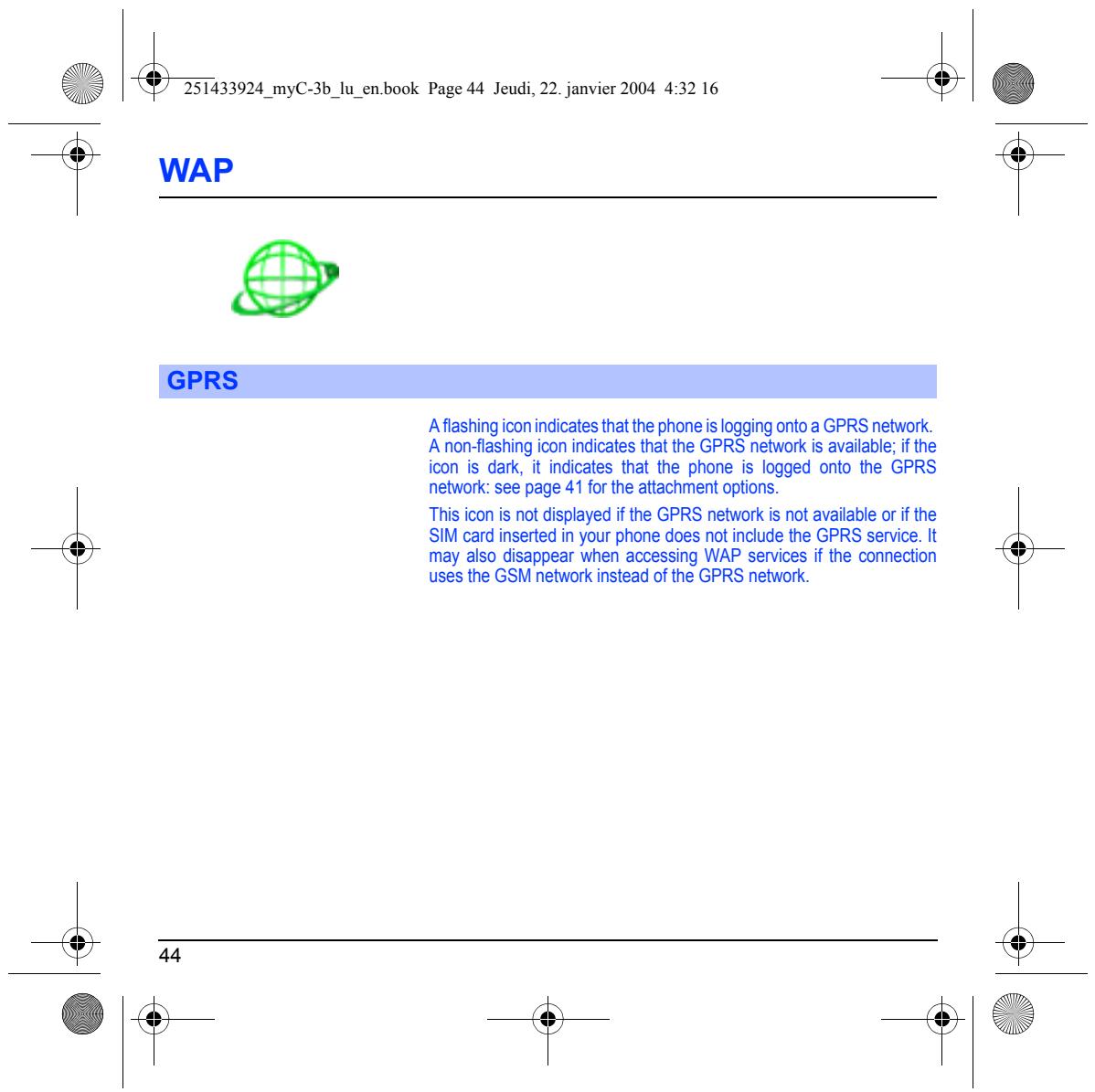 251433924_myC-3b_lu_en.book Page 44 Jeudi, 22. janvier 2004 4:32 16

WAP

GPRS

A flashing icon indicates that the phone is logging onto a GPRS network. A non-flashing icon indicates that the GPRS network is available; if the icon is dark, it indicates that the phone is logged onto the GPRS network: see page 41 for the attachment options.

This icon is not displayed if the GPRS network is not available or if the SIM card inserted in your phone does not include the GPRS service. It may also disappear when accessing WAP services if the connection uses the GSM network instead of the GPRS network.

44